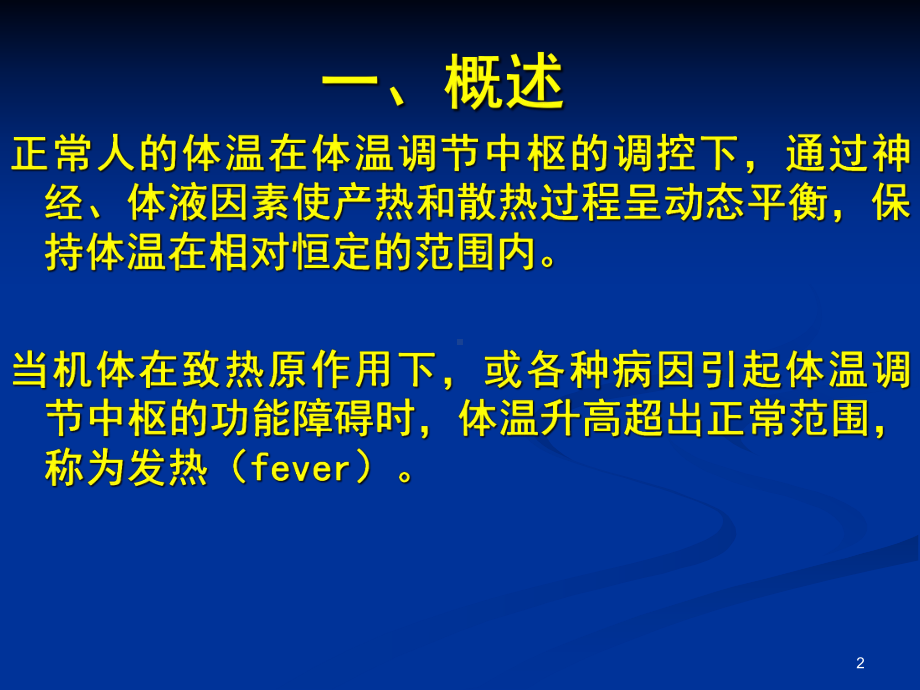 一、概述

正常人的体温在体温调节中枢的调控下，通过神经、体液因素使产热和散热过程呈动态平衡，保持体温在相对恒定的范围内。

当机体在致热原作用下，或各种病因引起体温调节中枢的功能障碍时，体温升高超出正常范围，称为发热（fever）。

2